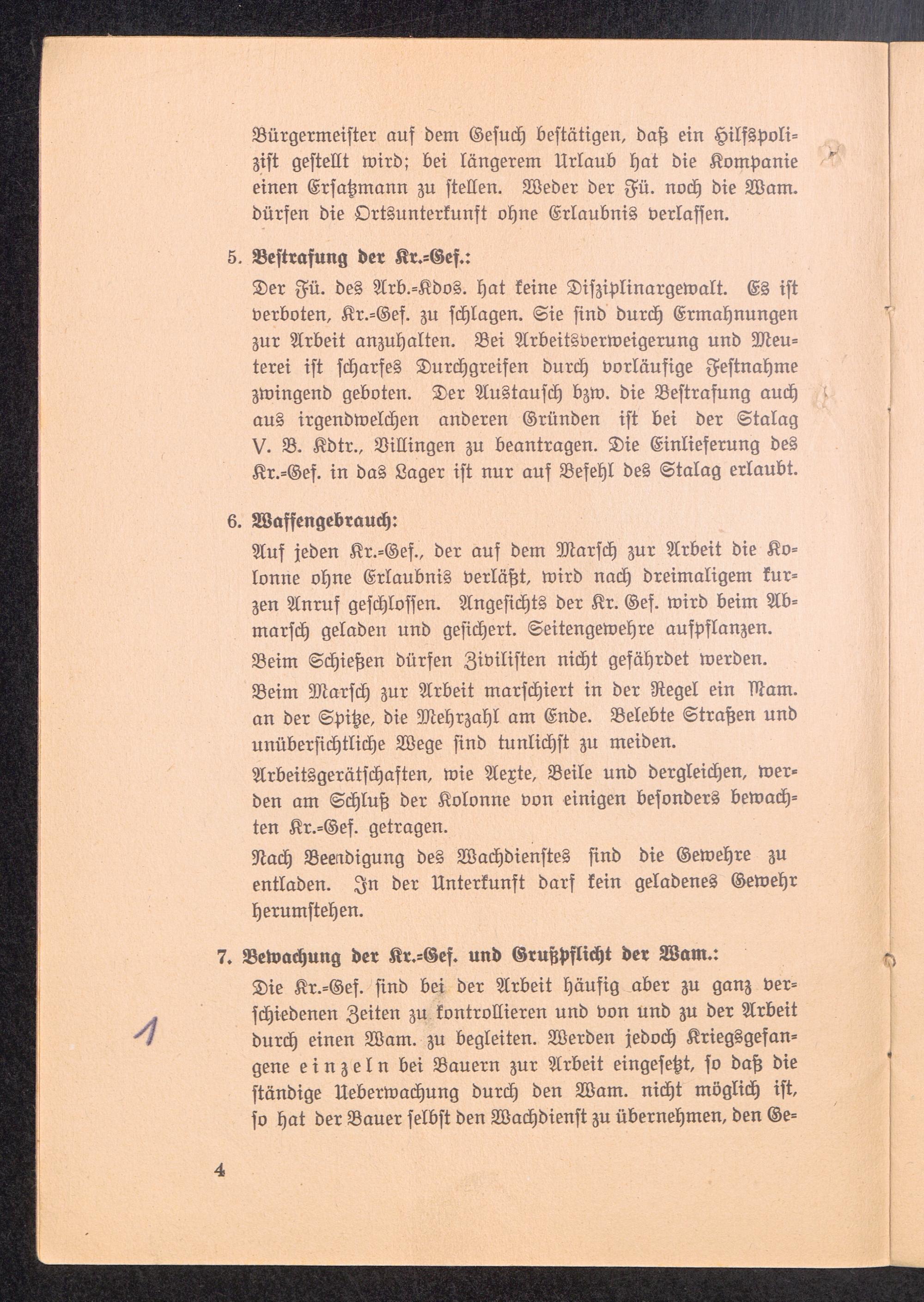 Bürgermeister auf dem Gesuch bestätigen, daß ein Hilfspolizist gestellt wird; bei längerem Urlaub hat die Kompanie einen Ersatzmann zu stellen. Weder der Fü. noch die Wam. dürfen die Ortsunterkunft ohne Erlaubnis verlassen.

5. Bestrafung der Kr.-Gef.:

Der Fü. des Arb.-Kdos. hat keine Disziplinargewalt. Es ist verboten, Kr.-Gef. zu schlagen. Sie sind durch Ermahnungen zur Arbeit anzuhalten. Bei Arbeitsverweigerung und Meuterei ist scharfes Durchgreifen durch vorläufige Festnahme zwingend geboten. Der Austausch bzw. die Bestrafung auch aus irgendwelchen anderen Gründen ist bei der Stalag V. B. Kdtr., Villingen zu beantragen. Die Einlieferung des Kr.-Gef. in das Lager ist nur auf Befehl des Stalag erlaubt.

6. Waffengebrauch:

Auf jeden Kr.-Gef., der auf dem Marsch zur Arbeit die Kolonne ohne Erlaubnis verläßt, wird nach dreimaligem kurzen Anruf geschlossen. Angesichts der Kr. Gef. wird beim Abmarsch geladen und gesichert. Seitengewehre aufpflanzen.

Beim Schießen dürfen Zivilisten nicht gefährdet werden.

Beim Marsch zur Arbeit marschiert in der Regel ein Wam. an der Spitze, die Mehrzahl am Ende. Belebte Straßen und unübersichtliche Wege sind tunlichst zu meiden.

Arbeitsgerätschaften, wie Aexte, Beile und dergleichen, werden am Schluß der Kolonne von einigen besonders bewachten Kr.-Gef. getragen.

Nach Beendigung des Wachdienstes sind die Gewehre zu entladen. In der Unterkunft darf kein geladenes Gewehr herumstehen.

7. Bewachung der Kr.-Gef. und Grußpflicht der Wam.:

Die Kr.-Gef. sind bei der Arbeit häufig aber zu ganz verschiedenen Zeiten zu kontrollieren und von und zu der Arbeit durch einen Wam. zu begleiten. Werden jedoch Kriegsgefangene einzeln bei Bauern zur Arbeit eingesetzt, so daß die ständige Ueberwachung durch den Wam. nicht möglich ist, so hat der Bauer selbst den Wachdienst zu übernehmen, den Ge-

1

4